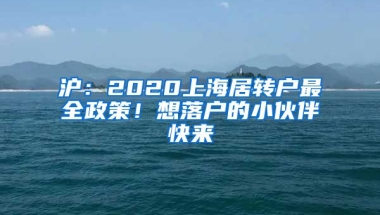 沪：2020上海居转户最全政策！想落户的小伙伴快来